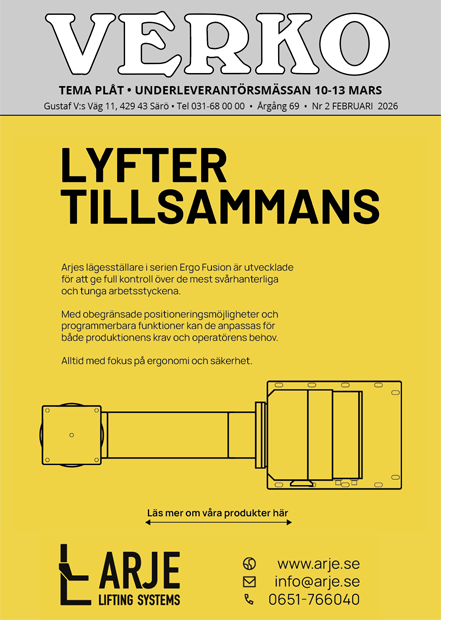 VERKO

TEMA PLÅT • UNDERLEVERANTÖRSMÄSSAN 10-13 MARS

Gustaf V:s Väg 11, 429 43 Särö • Tel 031-68 00 00 • Årgång 69 • Nr 2 FEBRUARI 2026

LYFTER TILLSAMMANS

Arjes lägesställare i serien Ergo Fusion är utvecklade för att ge full kontroll över de mest svårhanterliga och tunga arbetsstyckena.

Med obegränsade positioneringsmöjligheter och programmerbara funktioner kan de anpassas för både produktionens krav och operatörens behov.

Alltid med fokus på ergonomi och säkerhet.

Läs mer om våra produkter här

ARJE
LIFTING SYSTEMS

www.arje.se
info@arje.se
0651-766040